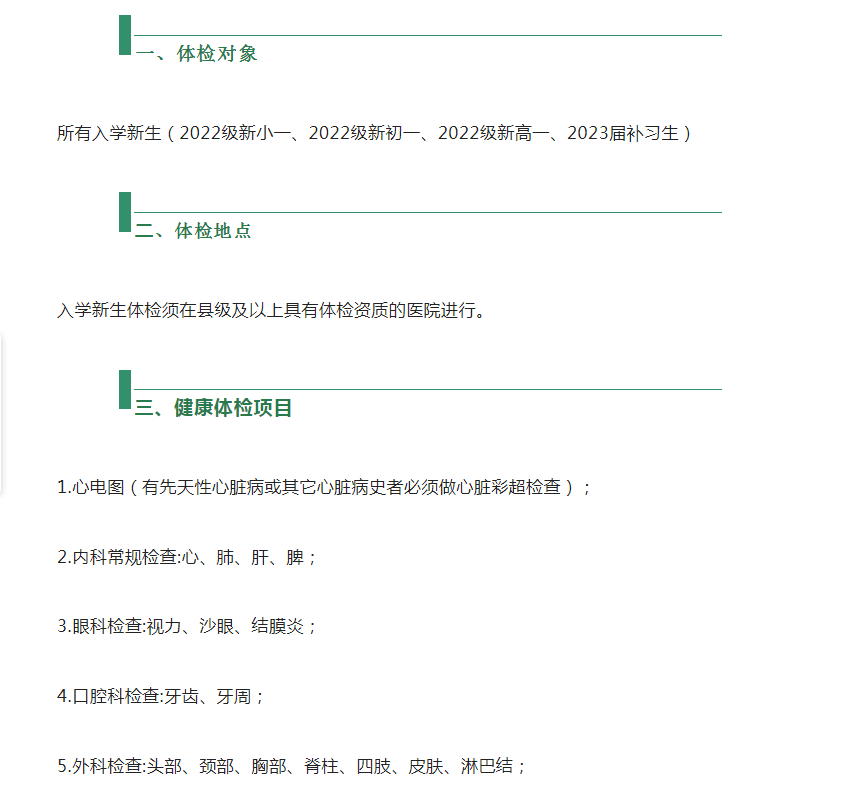 一、体检对象

所有入学新生（2022级新小一、2022级新初一、2022级新高一、2023届补习生）

二、体检地点

入学新生体检须在县级及以上具有体检资质的医院进行。

三、健康体检项目

1.心电图（有先天性心脏病或其它心脏病史者必须做心脏彩超检查）；

2.内科常规检查:心、肺、肝、脾；

3.眼科检查:视力、沙眼、结膜炎；

4.口腔科检查:牙齿、牙周；

5.外科检查:头部、颈部、胸部、脊柱、四肢、皮肤、淋巴结；